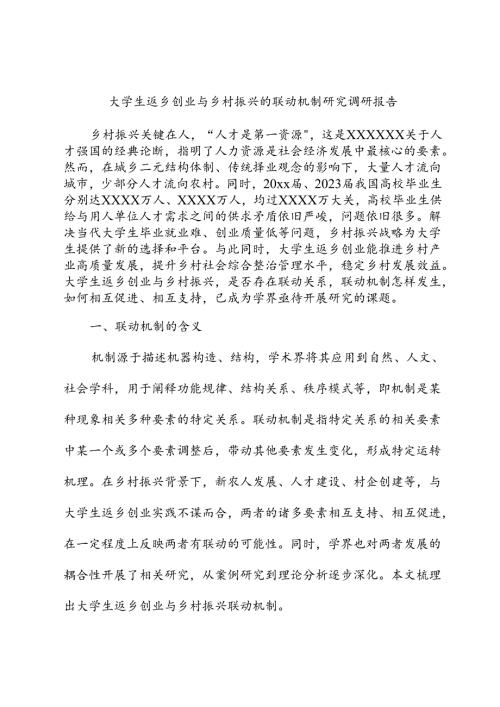 大学生返乡创业与乡村振兴的联动机制研究调研报告

乡村振兴关键在人，“人才是第一资源”，这是XXXXXX关于人才强国的经典论断，指明了人力资源是社会经济发展中最核心的要素。然而，在城乡二元结构体制、传统择业观念的影响下，大量人才流向城市，少部分人才流向农村。同时，20xx届、2023届我国高校毕业生分别达XXXX万人、XXXX万人，均过XXXX万大关，高校毕业生供给与用人单位人才需求之间的供求矛盾依旧严峻，问题依旧很多。解决当代大学生毕业就业难、创业质量低等问题，乡村振兴战略为大学生提供了新的选择和平台。与此同时，大学生返乡创业能推进乡村产业高质量发展，提升乡村社会综合整治管理水平，稳定乡村发展效益。大学生返乡创业与乡村振兴，是否存在联动关系，联动机制怎样发生，如何相互促进、相互支持，已成为学界亟待开展研究的课题。

一、联动机制的含义

机制源于描述机器构造、结构，学术界将其应用到自然、人文、社会学科，用于阐释功能规律、结构关系、秩序模式等，即机制是某种现象相关多种要素的特定关系。联动机制是指特定关系的相关要素中某一个或多个要素调整后，带动其他要素发生变化，形成特定运转机理。在乡村振兴背景下，新农人发展、人才建设、村企创建等，与大学生返乡创业实践不谋而合，两者的诸多要素相互支持、相互促进，在一定程度上反映两者有联动的可能性。同时，学界也对两者发展的耦合性开展了相关研究，从案例研究到理论分析逐步深化。本文梳理出大学生返乡创业与乡村振兴联动机制。